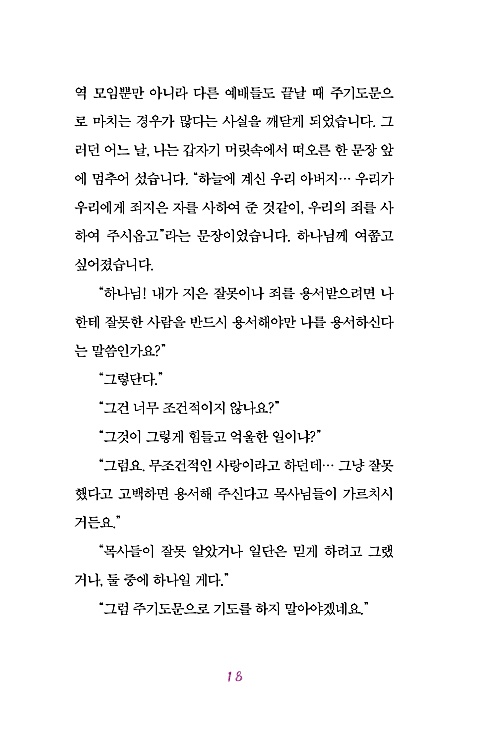 역 모임뿐만 아니라 다른 예배들도 끝날 때 주기도문으로 마치는 경우가 많다는 사실을 깨닫게 되었습니다. 그러던 어느 날, 나는 갑자기 머릿속에서 떠오른 한 문장 앞에 멈추어 섰습니다. "하늘에 계신 우리 아버지… 우리가 우리에게 죄지은 자를 사하여 준 것같이, 우리의 죄를 사하여 주시옵고"라는 문장이었습니다. 하나님께 여쭙고 싶어졌습니다.

"하나님! 내가 지은 잘못이나 죄를 용서받으려면 나한테 잘못한 사람을 반드시 용서해야만 나를 용서하신다는 말씀인가요?"

"그렇단다."

"그건 너무 조건적이지 않나요?"

"그것이 그렇게 힘들고 억울한 일이냐?"

"그럼요. 무조건적인 사랑이라고 하던데… 그냥 잘못했다고 고백하면 용서해 주신다고 목사님들이 가르치시거든요."

"목사들이 잘못 알았거나 일단은 믿게 하려고 그랬거나, 둘 중에 하나일 게다."

"그럼 주기도문으로 기도를 하지 말아야겠네요."

18